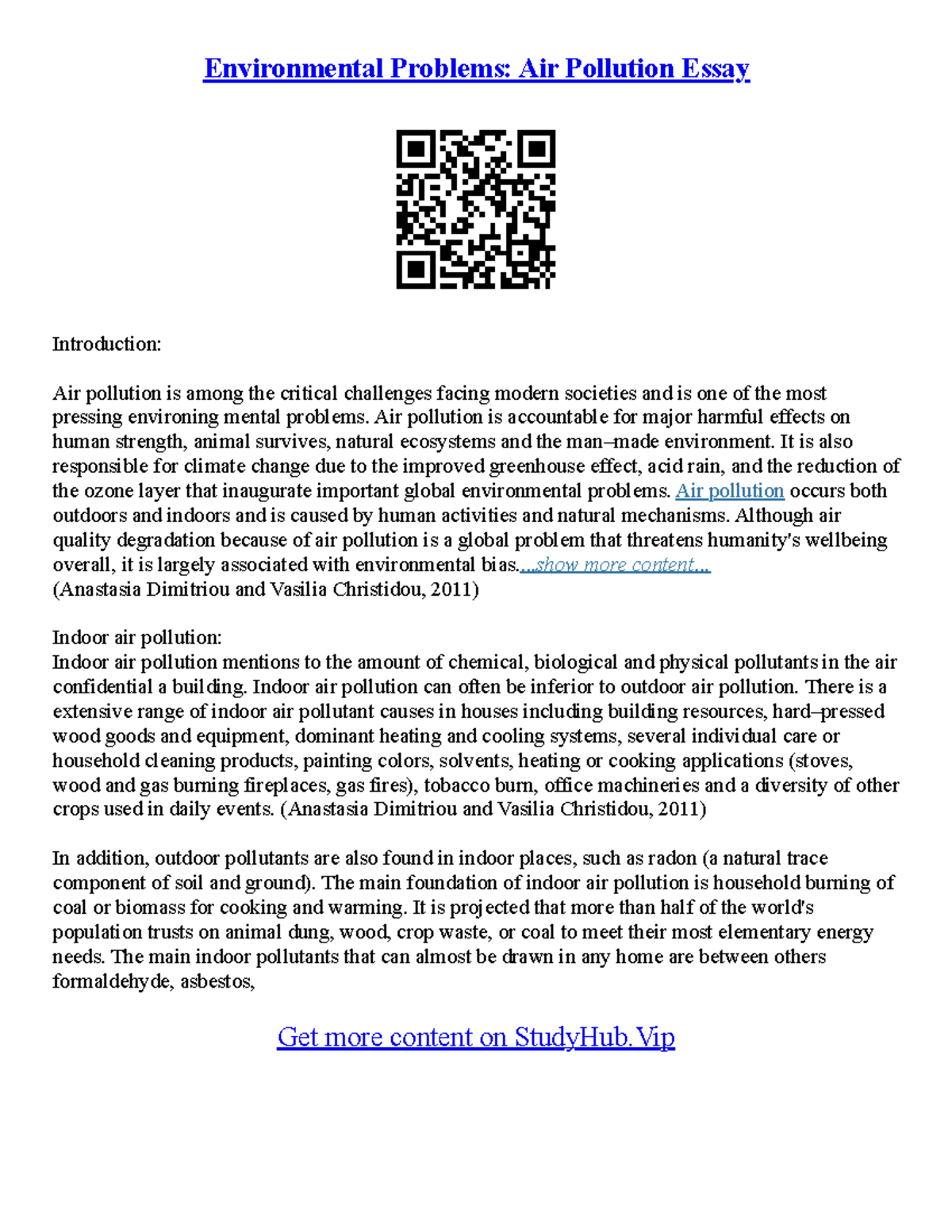 Environmental Problems: Air Pollution Essay

Introduction:

Air pollution is among the critical challenges facing modern societies and is one of the most pressing environing mental problems. Air pollution is accountable for major harmful effects on human strength, animal survives, natural ecosystems and the man–made environment. It is also responsible for climate change due to the improved greenhouse effect, acid rain, and the reduction of the ozone layer that inaugurate important global environmental problems. Air pollution occurs both outdoors and indoors and is caused by human activities and natural mechanisms. Although air quality degradation because of air pollution is a global problem that threatens humanity's wellbeing overall, it is largely associated with environmental bias....show more content...
(Anastasia Dimitriou and Vasilia Christidou, 2011)

Indoor air pollution:
Indoor air pollution mentions to the amount of chemical, biological and physical pollutants in the air confidential a building. Indoor air pollution can often be inferior to outdoor air pollution. There is a extensive range of indoor air pollutant causes in houses including building resources, hard–pressed wood goods and equipment, dominant heating and cooling systems, several individual care or household cleaning products, painting colors, solvents, heating or cooking applications (stoves, wood and gas burning fireplaces, gas fires), tobacco burn, office machineries and a diversity of other crops used in daily events. (Anastasia Dimitriou and Vasilia Christidou, 2011)

In addition, outdoor pollutants are also found in indoor places, such as radon (a natural trace component of soil and ground). The main foundation of indoor air pollution is household burning of coal or biomass for cooking and warming. It is projected that more than half of the world's population trusts on animal dung, wood, crop waste, or coal to meet their most elementary energy needs. The main indoor pollutants that can almost be drawn in any home are between others formaldehyde, asbestos,

Get more content on StudyHub.Vip